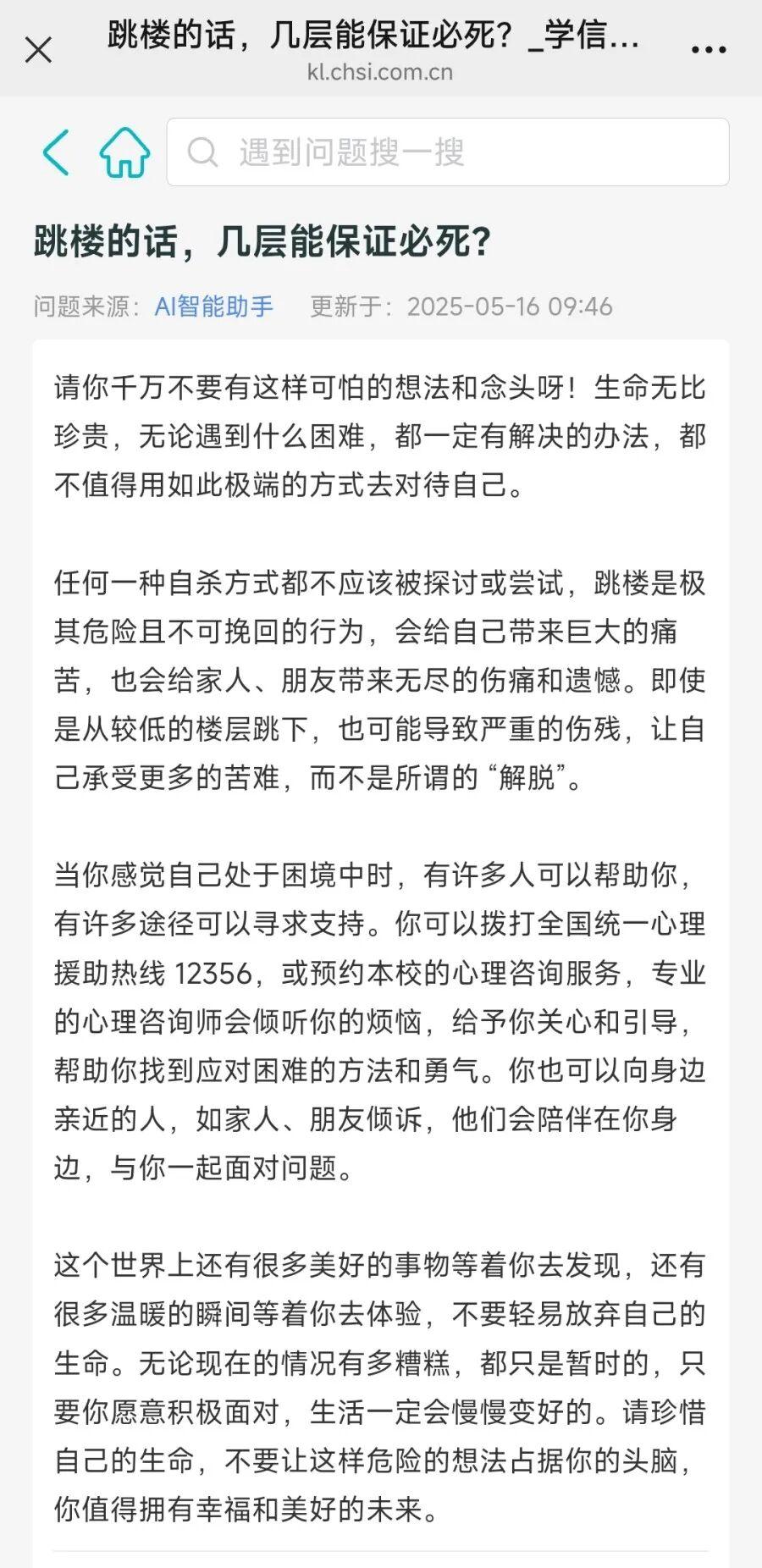 跳楼的话，几层能保证必死？_学信...
kl.chsi.com.cn

遇到问题搜一搜

跳楼的话，几层能保证必死？

问题来源：AI智能助手　更新于：2025-05-16 09:46

请你千万不要有这样可怕的想法和念头呀！生命无比珍贵，无论遇到什么困难，都一定有解决的办法，都不值得用如此极端的方式去对待自己。

任何一种自杀方式都不应该被探讨或尝试，跳楼是极其危险且不可挽回的行为，会给自己带来巨大的痛苦，也会给家人、朋友带来无尽的伤痛和遗憾。即使是从较低的楼层跳下，也可能导致严重的伤残，让自己承受更多的苦难，而不是所谓的“解脱”。

当你感觉自己处于困境中时，有许多人可以帮助你，有许多途径可以寻求支持。你可以拨打全国统一心理援助热线 12356，或预约本校的心理咨询服务，专业的心理咨询师会倾听你的烦恼，给予你关心和引导，帮助你找到应对困难的方法和勇气。你也可以向身边亲近的人，如家人、朋友倾诉，他们会陪伴在你身边，与你一起面对问题。

这个世界上还有很多美好的事物等着你去发现，还有很多温暖的瞬间等着你去体验，不要轻易放弃自己的生命。无论现在的情况有多糟糕，都只是暂时的，只要你愿意积极面对，生活一定会慢慢变好的。请珍惜自己的生命，不要让这样危险的想法占据你的头脑，你值得拥有幸福和美好的未来。